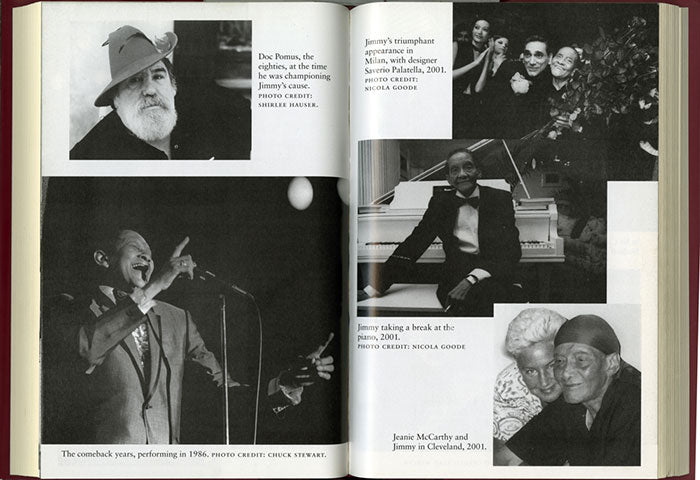 Doc Pomus, the eighties, at the time he was championing Jimmy's cause. PHOTO CREDIT: SHIRLEE HAUSER.

The comeback years, performing in 1986. PHOTO CREDIT: CHUCK STEWART.

Jimmy's triumphant appearance in Milan, with designer Saverio Palatella, 2001. PHOTO CREDIT: NICOLA GOODE

Jimmy taking a break at the piano, 2001. PHOTO CREDIT: NICOLA GOODE

Jeanie McCarthy and Jimmy in Cleveland, 2001.